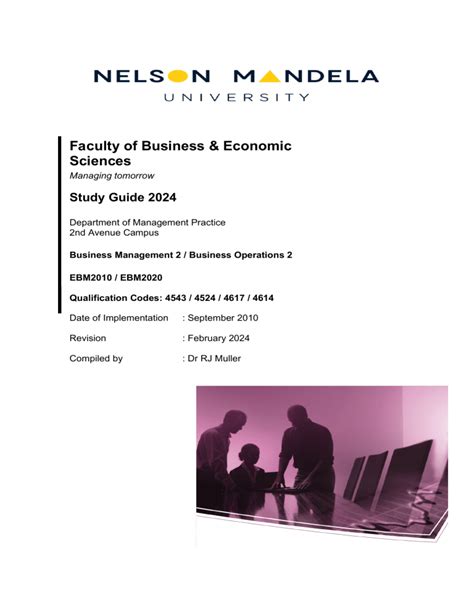 NELSON MANDELA
UNIVERSITY

Faculty of Business & Economic Sciences
Managing tomorrow

Study Guide 2024

Department of Management Practice
2nd Avenue Campus

Business Management 2 / Business Operations 2

EBM2010 / EBM2020

Qualification Codes: 4543 / 4524 / 4617 / 4614

Date of Implementation : September 2010

Revision : February 2024

Compiled by : Dr RJ Muller